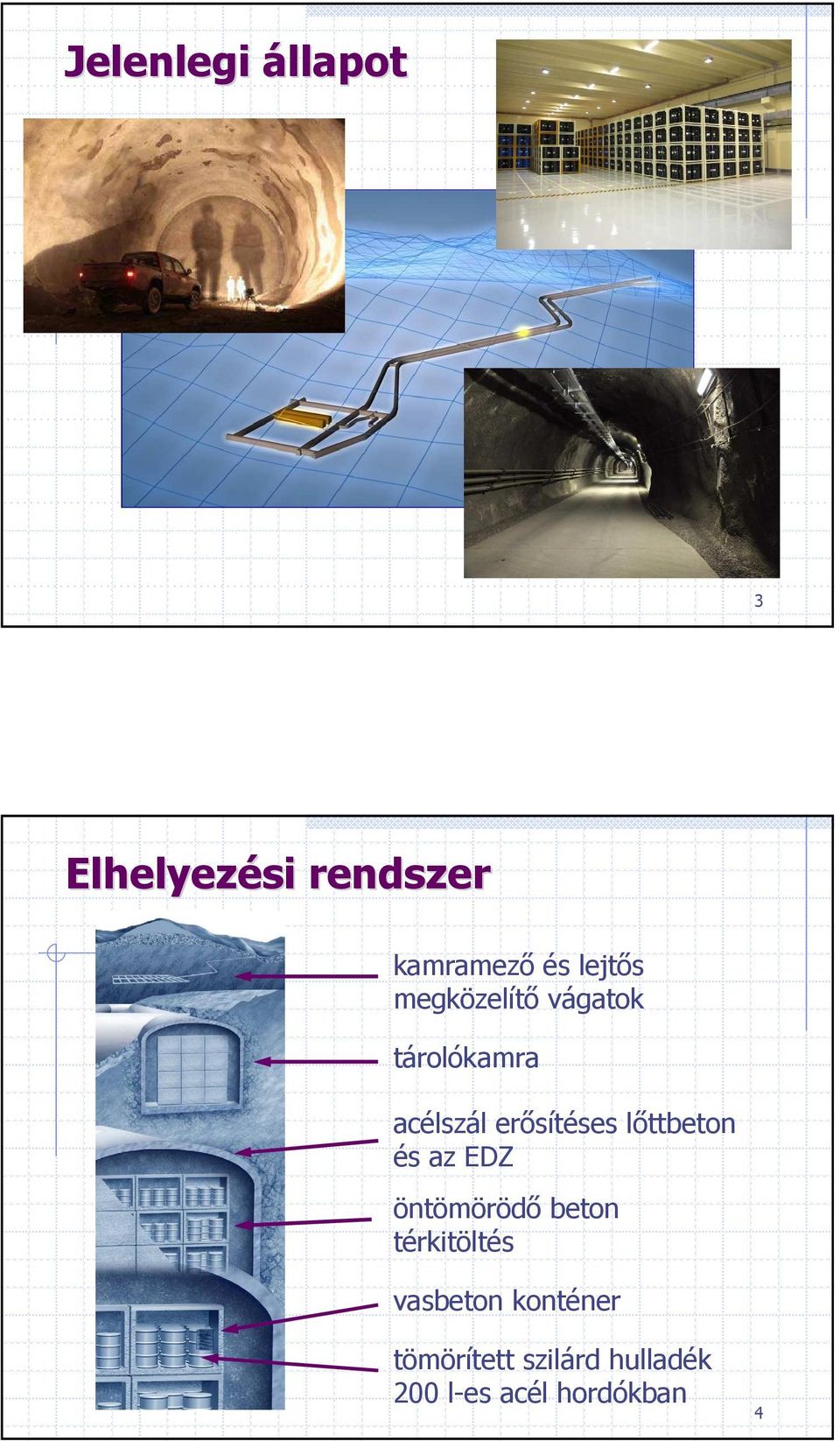 Jelenlegi állapot

3

Elhelyezési rendszer

kamramező és lejtős megközelítő vágatok

tárolókamra

acélszál erősítéses lőttbeton és az EDZ

öntömörödő beton térkitöltés

vasbeton konténer

tömörített szilárd hulladék 200 l-es acél hordókban

4